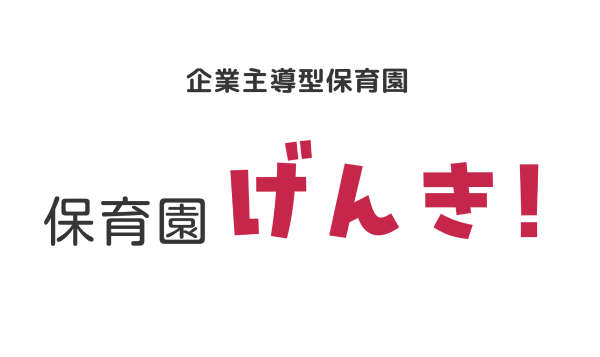 企業主導型保育園

保育園 げんき!